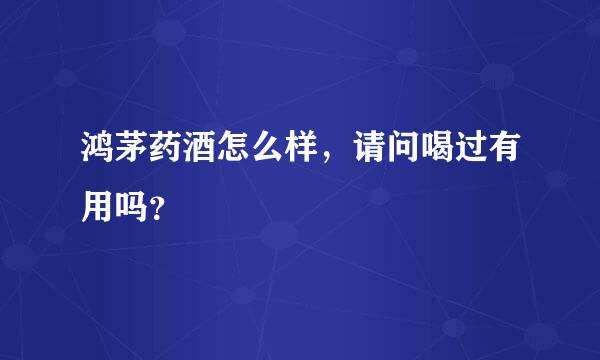 鸿茅药酒怎么样，请问喝过有用吗？